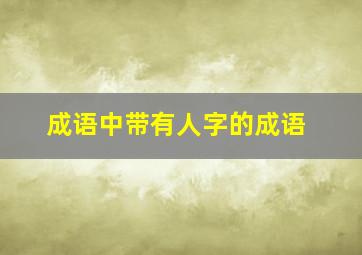 成语中带有人字的成语